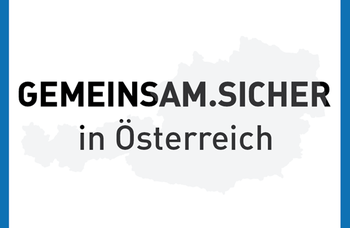 GEMEINSAM.SICHER
in Österreich